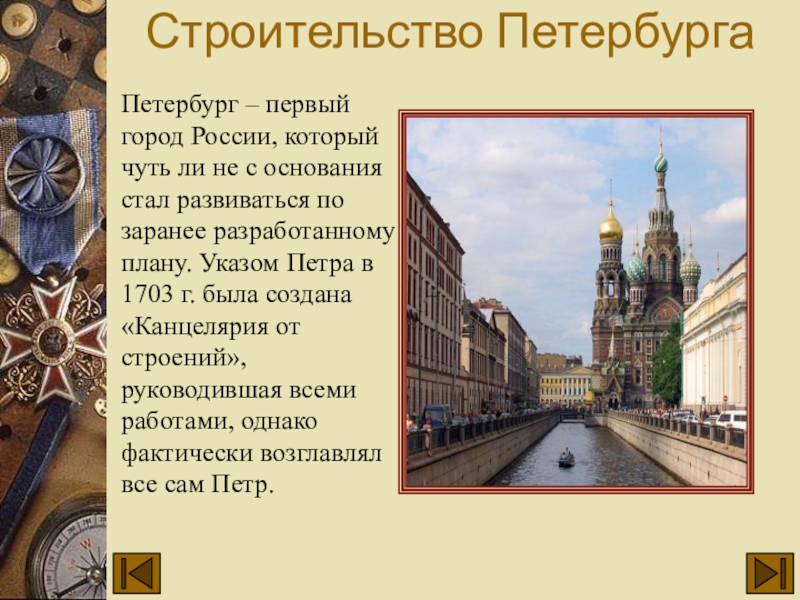 Строительство Петербурга

Петербург – первый город России, который чуть ли не с основания стал развиваться по заранее разработанному плану. Указом Петра в 1703 г. была создана «Канцелярия от строений», руководившая всеми работами, однако фактически возглавлял все сам Петр.